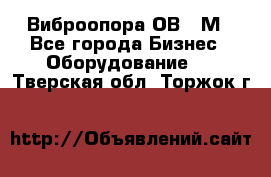 Виброопора ОВ   М
Все города Бизнес
Оборудование
Тверская обл  Торжок г

http://Объявлений.сайт